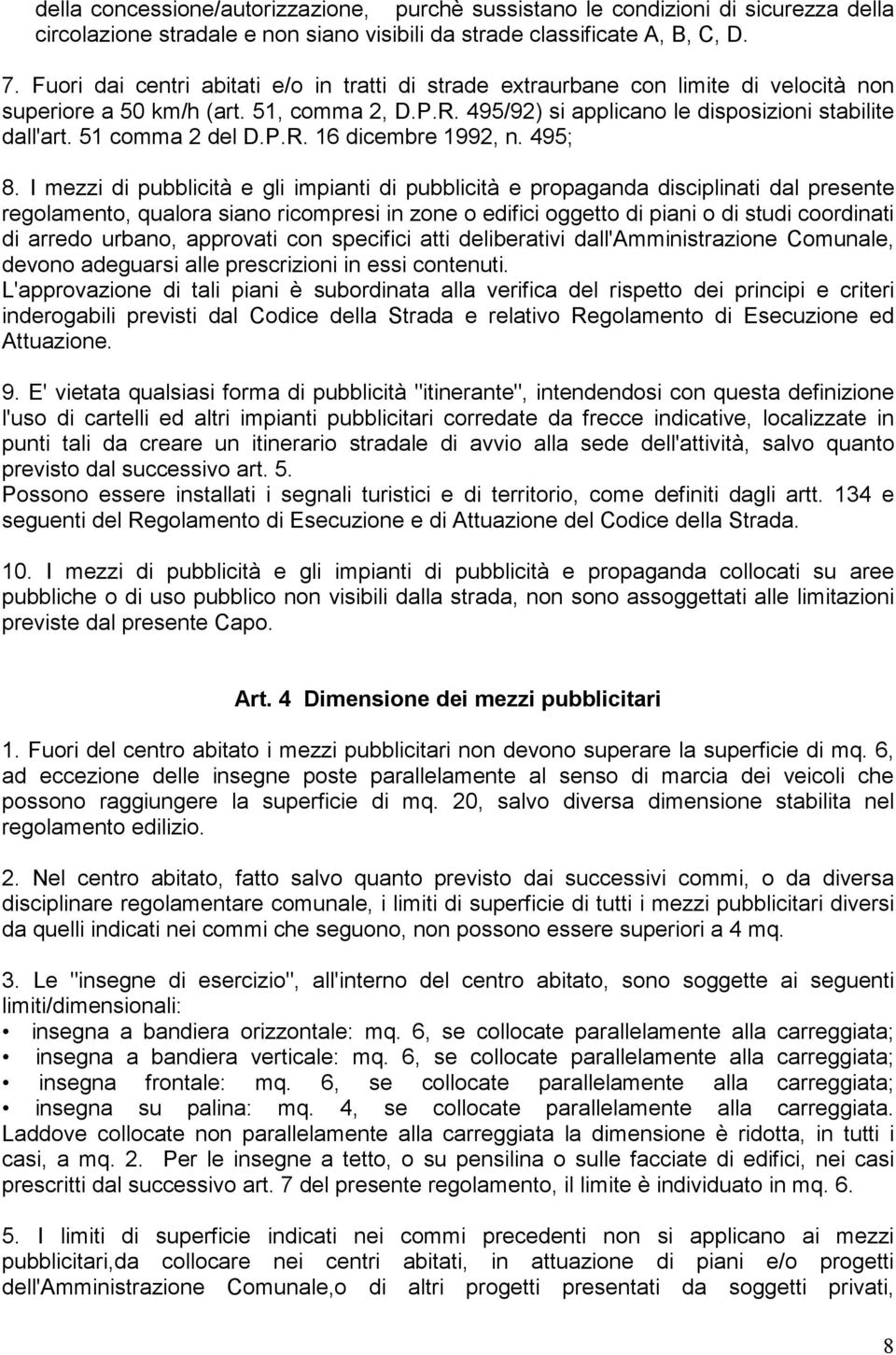 della concessione/autorizzazione, purchè sussistano le condizioni di sicurezza della circolazione stradale e non siano visibili da strade classificate A, B, C, D.

7. Fuori dai centri abitati e/o in tratti di strade extraurbane con limite di velocità non superiore a 50 km/h (art. 51, comma 2, D.P.R. 495/92) si applicano le disposizioni stabilite dall'art. 51 comma 2 del D.P.R. 16 dicembre 1992, n. 495;

8. I mezzi di pubblicità e gli impianti di pubblicità e propaganda disciplinati dal presente regolamento, qualora siano ricompresi in zone o edifici oggetto di piani o di studi coordinati di arredo urbano, approvati con specifici atti deliberativi dall'Amministrazione Comunale, devono adeguarsi alle prescrizioni in essi contenuti.
L'approvazione di tali piani è subordinata alla verifica del rispetto dei principi e criteri inderogabili previsti dal Codice della Strada e relativo Regolamento di Esecuzione ed Attuazione.

9. E' vietata qualsiasi forma di pubblicità "itinerante", intendendosi con questa definizione l'uso di cartelli ed altri impianti pubblicitari corredate da frecce indicative, localizzate in punti tali da creare un itinerario stradale di avvio alla sede dell'attività, salvo quanto previsto dal successivo art. 5.
Possono essere installati i segnali turistici e di territorio, come definiti dagli artt. 134 e seguenti del Regolamento di Esecuzione e di Attuazione del Codice della Strada.

10. I mezzi di pubblicità e gli impianti di pubblicità e propaganda collocati su aree pubbliche o di uso pubblico non visibili dalla strada, non sono assoggettati alle limitazioni previste dal presente Capo.

Art. 4 Dimensione dei mezzi pubblicitari

1. Fuori del centro abitato i mezzi pubblicitari non devono superare la superficie di mq. 6, ad eccezione delle insegne poste parallelamente al senso di marcia dei veicoli che possono raggiungere la superficie di mq. 20, salvo diversa dimensione stabilita nel regolamento edilizio.

2. Nel centro abitato, fatto salvo quanto previsto dai successivi commi, o da diversa disciplinare regolamentare comunale, i limiti di superficie di tutti i mezzi pubblicitari diversi da quelli indicati nei commi che seguono, non possono essere superiori a 4 mq.

3. Le "insegne di esercizio", all'interno del centro abitato, sono soggette ai seguenti limiti/dimensionali:
• insegna a bandiera orizzontale: mq. 6, se collocate parallelamente alla carreggiata;
• insegna a bandiera verticale: mq. 6, se collocate parallelamente alla carreggiata;
• insegna frontale: mq. 6, se collocate parallelamente alla carreggiata;
• insegna su palina: mq. 4, se collocate parallelamente alla carreggiata.
Laddove collocate non parallelamente alla carreggiata la dimensione è ridotta, in tutti i casi, a mq. 2. Per le insegne a tetto, o su pensilina o sulle facciate di edifici, nei casi prescritti dal successivo art. 7 del presente regolamento, il limite è individuato in mq. 6.

5. I limiti di superficie indicati nei commi precedenti non si applicano ai mezzi pubblicitari,da collocare nei centri abitati, in attuazione di piani e/o progetti dell'Amministrazione Comunale,o di altri progetti presentati da soggetti privati,

8